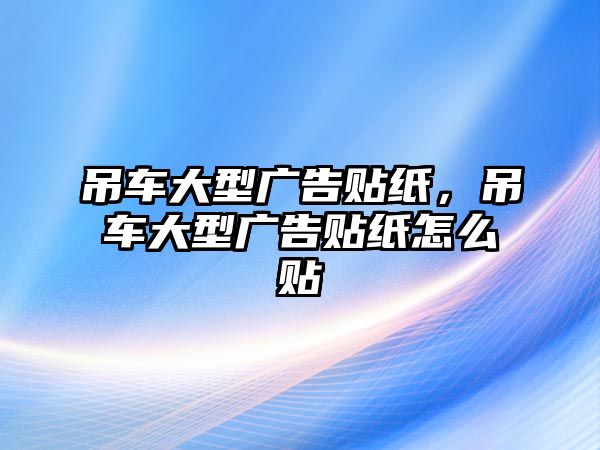 吊车大型广告贴纸，吊车大型广告贴纸怎么贴